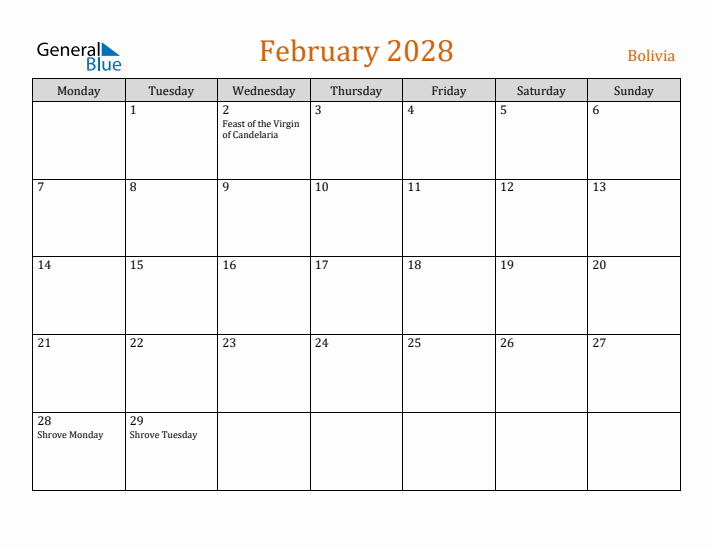 General Blue

February 2028

Bolivia

| Monday | Tuesday | Wednesday | Thursday | Friday | Saturday | Sunday |
|---|---|---|---|---|---|---|
| | 1 | 2 Feast of the Virgin of Candelaria | 3 | 4 | 5 | 6 |
| 7 | 8 | 9 | 10 | 11 | 12 | 13 |
| 14 | 15 | 16 | 17 | 18 | 19 | 20 |
| 21 | 22 | 23 | 24 | 25 | 26 | 27 |
| 28 Shrove Monday | 29 Shrove Tuesday | | | | | |